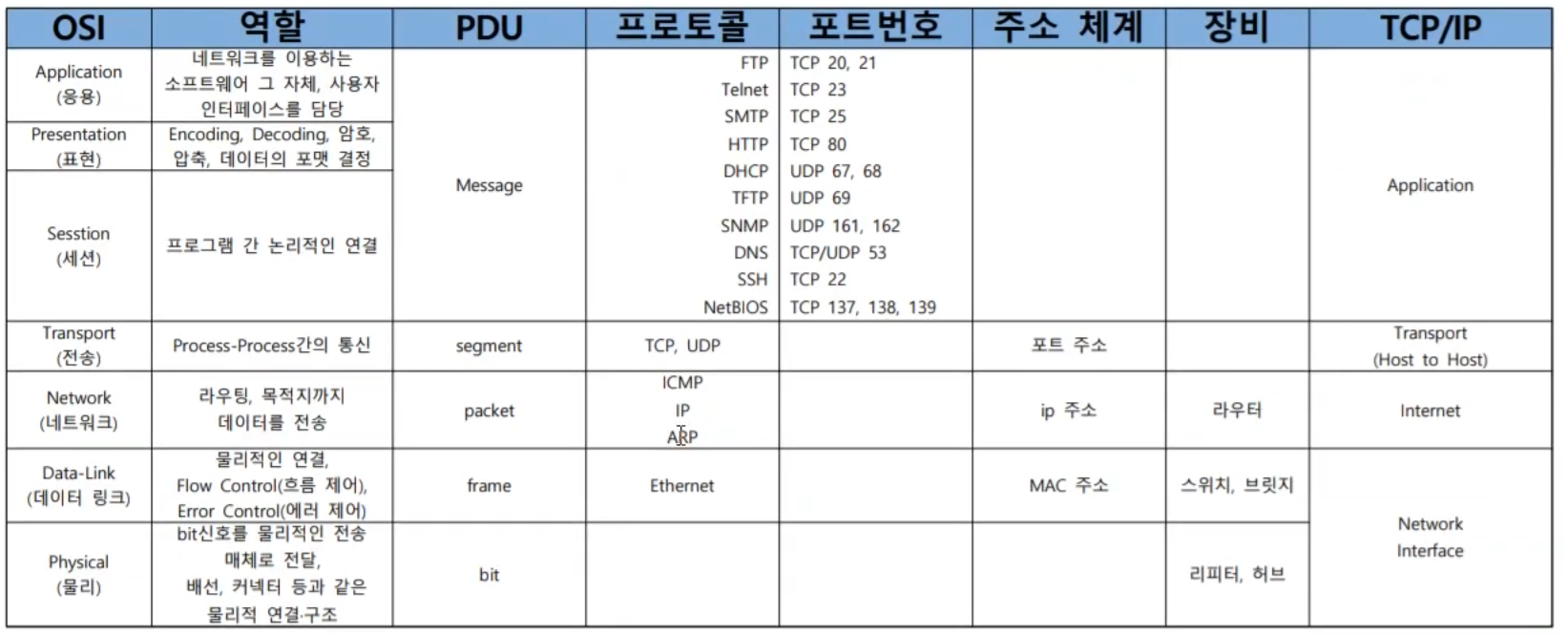 | OSI | 역할 | PDU | 프로토콜 | 포트번호 | 주소 체계 | 장비 | TCP/IP |
|---|---|---|---|---|---|---|---|
| Application (응용) | 네트워크를 이용하는 소프트웨어 그 자체, 사용자 인터페이스를 담당 | Message | FTP Telnet SMTP HTTP DHCP TFTP SNMP DNS SSH NetBIOS | TCP 20, 21 TCP 23 TCP 25 TCP 80 UDP 67, 68 UDP 69 UDP 161, 162 TCP/UDP 53 TCP 22 TCP 137, 138, 139 | | | Application |
| Presentation (표현) | Encoding, Decoding, 암호, 압축, 데이터의 포맷 결정 | | | | | | |
| Sesstion (세션) | 프로그램 간 논리적인 연결 | | | | | | |
| Transport (전송) | Process-Process간의 통신 | segment | TCP, UDP | | 포트 주소 | | Transport (Host to Host) |
| Network (네트워크) | 라우팅, 목적지까지 데이터를 전송 | packet | ICMP IP ARP | | ip 주소 | 라우터 | Internet |
| Data-Link (데이터 링크) | 물리적인 연결, Flow Control(흐름 제어), Error Control(에러 제어) | frame | Ethernet | | MAC 주소 | 스위치, 브릿지 | Network Interface |
| Physical (물리) | bit신호를 물리적인 전송 매체로 전달, 배선, 커넥터 등과 같은 물리적 연결·구조 | bit | | | | 리피터, 허브 | |